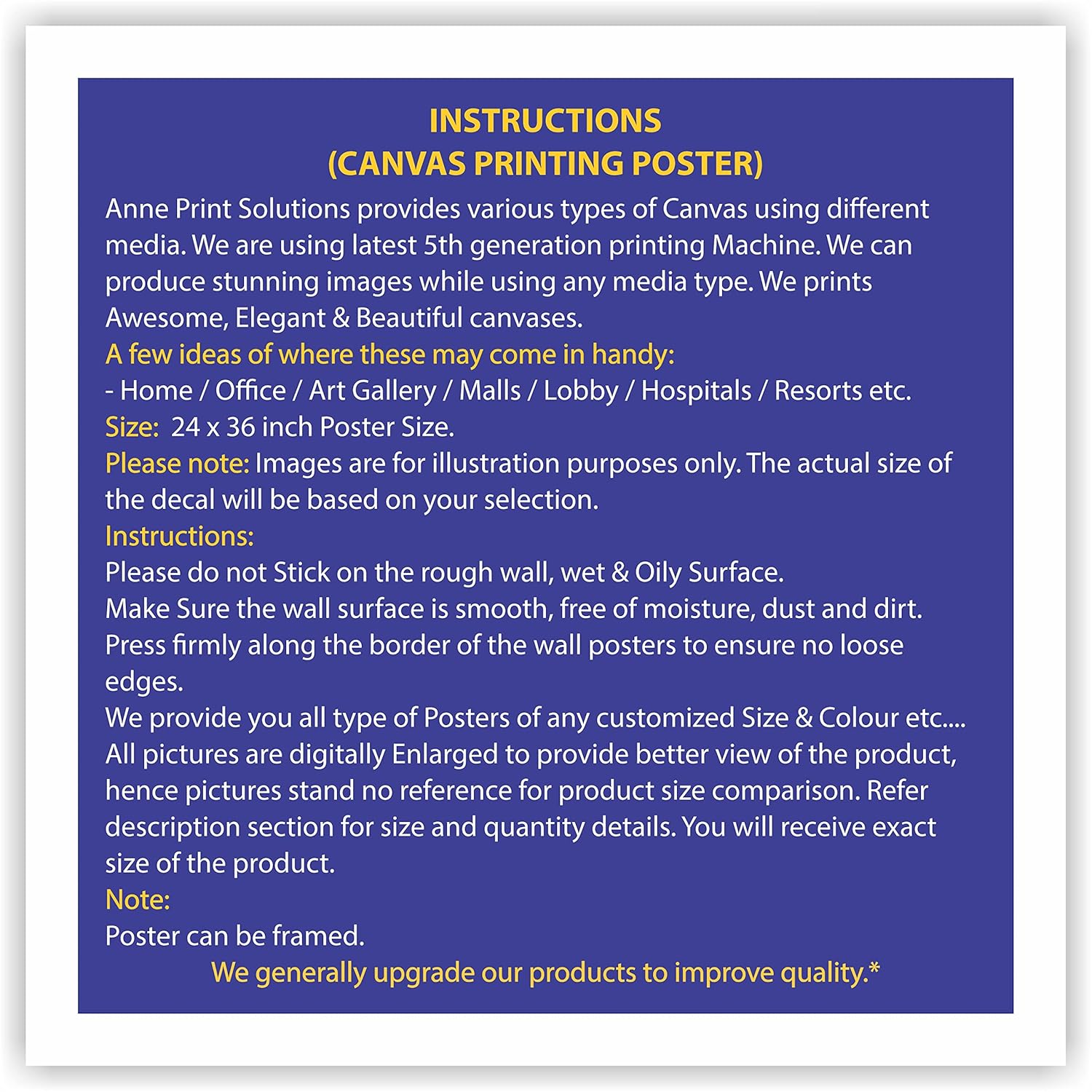 INSTRUCTIONS
(CANVAS PRINTING POSTER)

Anne Print Solutions provides various types of Canvas using different media. We are using latest 5th generation printing Machine. We can produce stunning images while using any media type. We prints Awesome, Elegant & Beautiful canvases.

A few ideas of where these may come in handy:

- Home / Office / Art Gallery / Malls / Lobby / Hospitals / Resorts etc.

Size: 24 x 36 inch Poster Size.

Please note: Images are for illustration purposes only. The actual size of the decal will be based on your selection.

Instructions:

Please do not Stick on the rough wall, wet & Oily Surface.

Make Sure the wall surface is smooth, free of moisture, dust and dirt.

Press firmly along the border of the wall posters to ensure no loose edges.

We provide you all type of Posters of any customized Size & Colour etc....

All pictures are digitally Enlarged to provide better view of the product, hence pictures stand no reference for product size comparison. Refer description section for size and quantity details. You will receive exact size of the product.

Note:

Poster can be framed.

We generally upgrade our products to improve quality.*